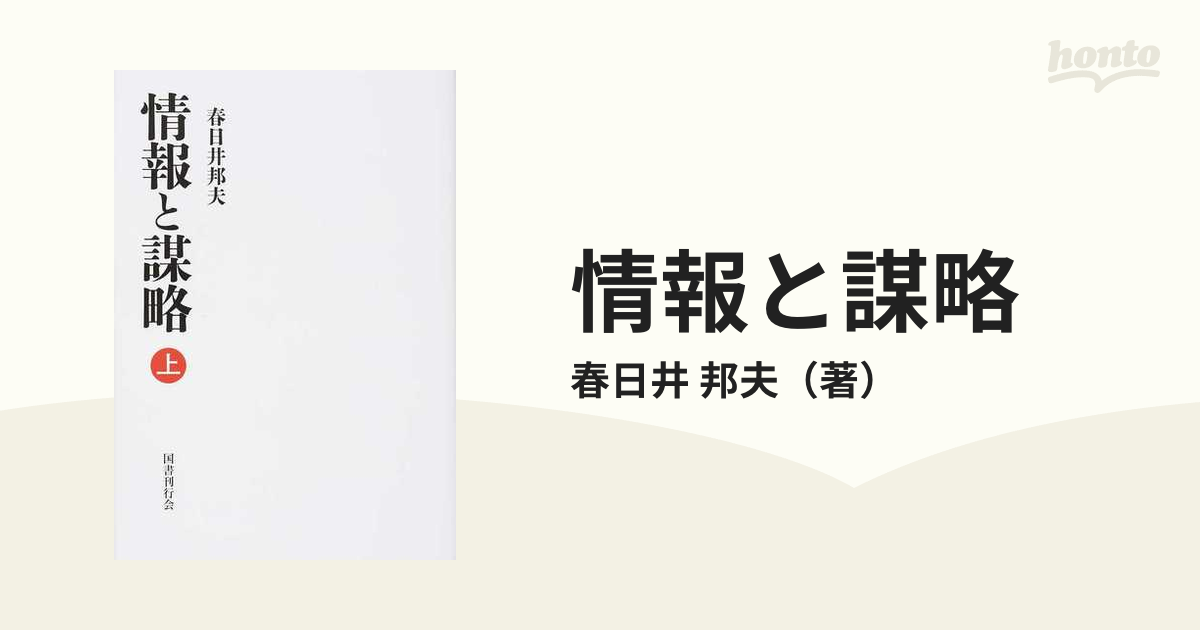 honto

春日井邦夫

情報と謀略

上

国書刊行会

情報と謀略

春日井 邦夫（著）